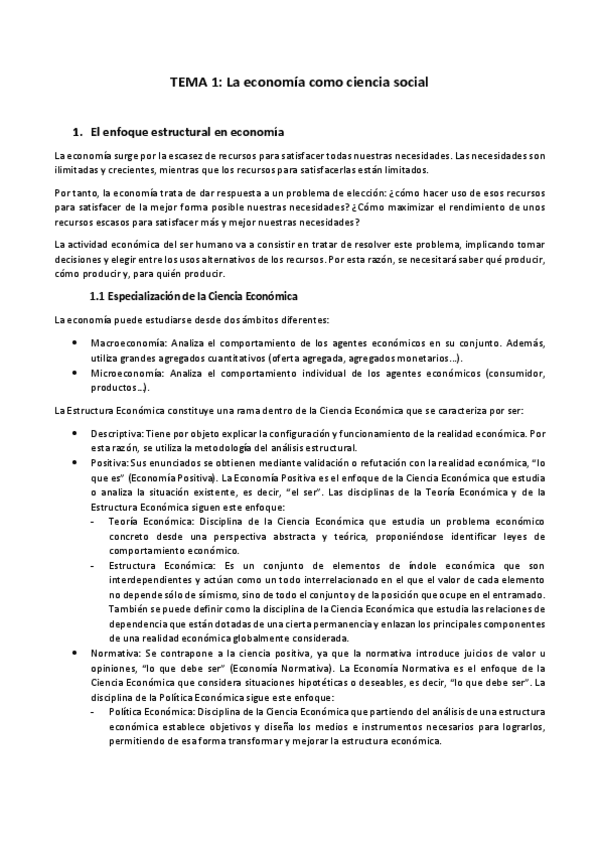 TEMA 1: La economía como ciencia social

1. El enfoque estructural en economía

La economía surge por la escasez de recursos para satisfacer todas nuestras necesidades. Las necesidades son ilimitadas y crecientes, mientras que los recursos para satisfacerlas están limitados.

Por tanto, la economía trata de dar respuesta a un problema de elección: ¿cómo hacer uso de esos recursos para satisfacer de la mejor forma posible nuestras necesidades? ¿Cómo maximizar el rendimiento de unos recursos escasos para satisfacer más y mejor nuestras necesidades?

La actividad económica del ser humano va a consistir en tratar de resolver este problema, implicando tomar decisiones y elegir entre los usos alternativos de los recursos. Por esta razón, se necesitará saber qué producir, cómo producir y, para quién producir.

1.1 Especialización de la Ciencia Económica

La economía puede estudiarse desde dos ámbitos diferentes:

• Macroeconomía: Analiza el comportamiento de los agentes económicos en su conjunto. Además, utiliza grandes agregados cuantitativos (oferta agregada, agregados monetarios…).
• Microeconomía: Analiza el comportamiento individual de los agentes económicos (consumidor, productos…).

La Estructura Económica constituye una rama dentro de la Ciencia Económica que se caracteriza por ser:

• Descriptiva: Tiene por objeto explicar la configuración y funcionamiento de la realidad económica. Por esta razón, se utiliza la metodología del análisis estructural.
• Positiva: Sus enunciados se obtienen mediante validación o refutación con la realidad económica, "lo que es" (Economía Positiva). La Economía Positiva es el enfoque de la Ciencia Económica que estudia o analiza la situación existente, es decir, "el ser". Las disciplinas de la Teoría Económica y de la Estructura Económica siguen este enfoque:
- Teoría Económica: Disciplina de la Ciencia Económica que estudia un problema económico concreto desde una perspectiva abstracta y teórica, proponiéndose identificar leyes de comportamiento económico.
- Estructura Económica: Es un conjunto de elementos de índole económica que son interdependientes y actúan como un todo interrelacionado en el que el valor de cada elemento no depende sólo de sí mismo, sino de todo el conjunto y de la posición que ocupe en el entramado. También se puede definir como la disciplina de la Ciencia Económica que estudia las relaciones de dependencia que están dotadas de una cierta permanencia y enlazan los principales componentes de una realidad económica globalmente considerada.
• Normativa: Se contrapone a la ciencia positiva, ya que la normativa introduce juicios de valor u opiniones, "lo que debe ser" (Economía Normativa). La Economía Normativa es el enfoque de la Ciencia Económica que considera situaciones hipotéticas o deseables, es decir, "lo que debe ser". La disciplina de la Política Económica sigue este enfoque:
- Política Económica: Disciplina de la Ciencia Económica que partiendo del análisis de una estructura económica establece objetivos y diseña los medios e instrumentos necesarios para lograrlos, permitiendo de esa forma transformar y mejorar la estructura económica.